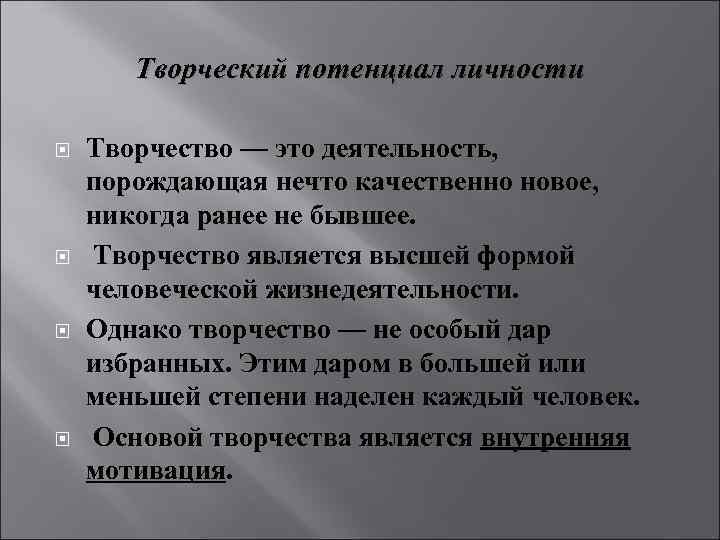 Творческий потенциал личности

Творчество — это деятельность, порождающая нечто качественно новое, никогда ранее не бывшее.

Творчество является высшей формой человеческой жизнедеятельности.

Однако творчество — не особый дар избранных. Этим даром в большей или меньшей степени наделен каждый человек.

Основой творчества является внутренняя мотивация.